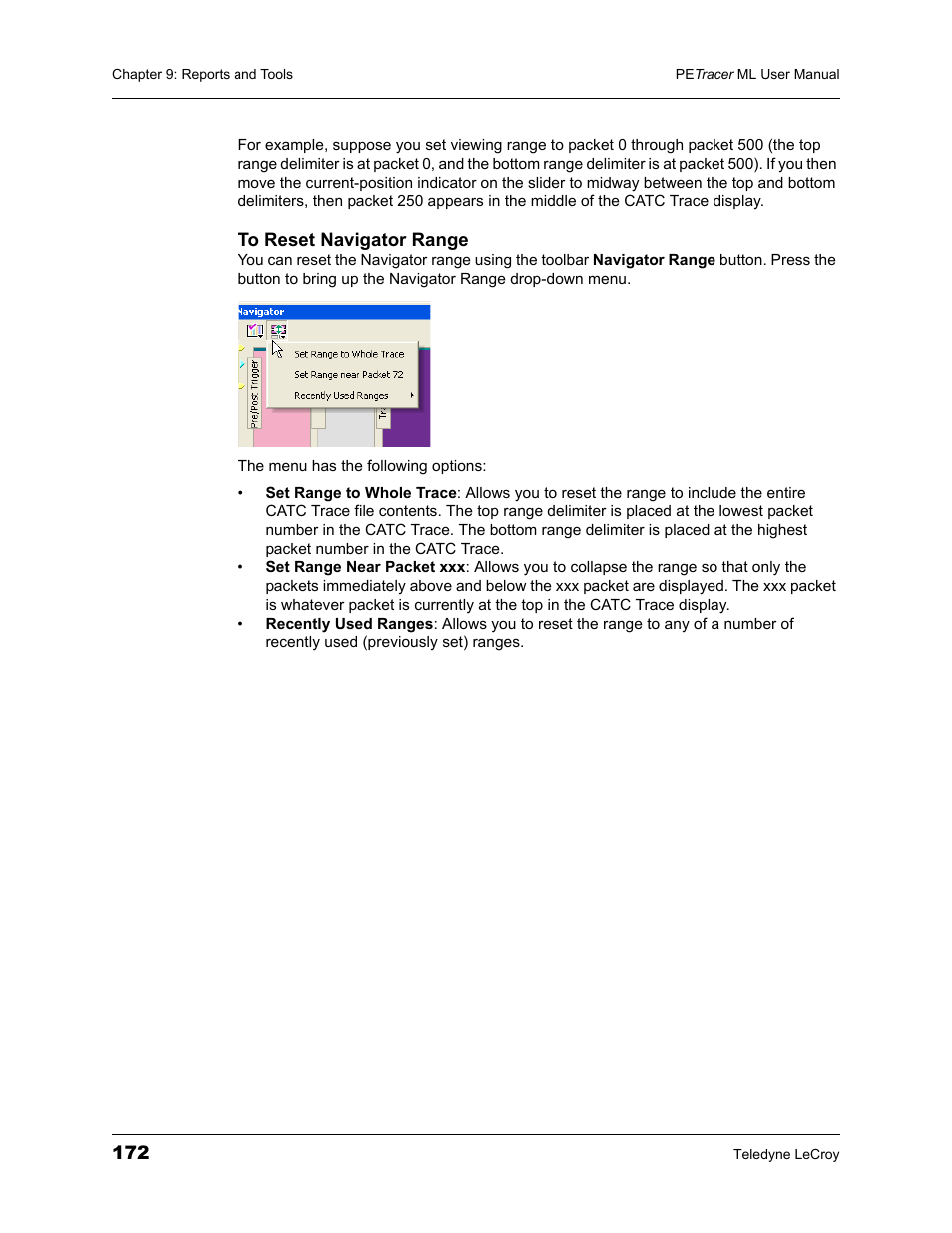 Chapter 9: Reports and Tools

PETracer ML User Manual

For example, suppose you set viewing range to packet 0 through packet 500 (the top range delimiter is at packet 0, and the bottom range delimiter is at packet 500). If you then move the current-position indicator on the slider to midway between the top and bottom delimiters, then packet 250 appears in the middle of the CATC Trace display.

To Reset Navigator Range

You can reset the Navigator range using the toolbar Navigator Range button. Press the button to bring up the Navigator Range drop-down menu.

Navigator

Set Range to Whole Trace

Set Range near Packet 72

Recently Used Ranges

Pre/Post Trigger

Tr

The menu has the following options:

• Set Range to Whole Trace: Allows you to reset the range to include the entire CATC Trace file contents. The top range delimiter is placed at the lowest packet number in the CATC Trace. The bottom range delimiter is placed at the highest packet number in the CATC Trace.

• Set Range Near Packet xxx: Allows you to collapse the range so that only the packets immediately above and below the xxx packet are displayed. The xxx packet is whatever packet is currently at the top in the CATC Trace display.

• Recently Used Ranges: Allows you to reset the range to any of a number of recently used (previously set) ranges.

172

Teledyne LeCroy